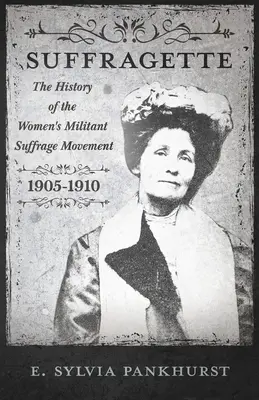 SUFFRAGETTE

The History of the Women's Militant Suffrage Movement

1905-1910

E. SYLVIA PANKHURST